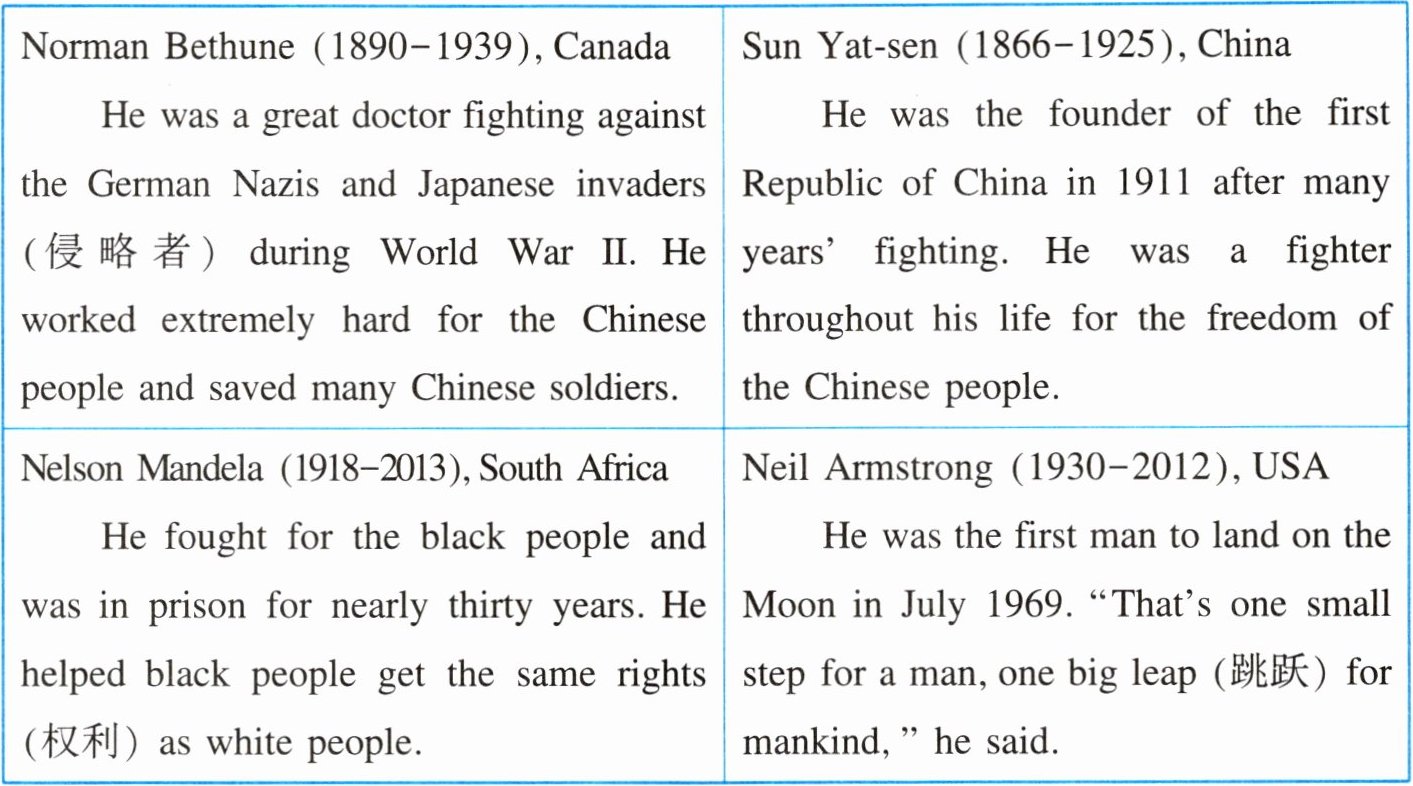 Norman Bethune (1890-1939), Canada

He was a great doctor fighting against the German Nazis and Japanese invaders (侵略者) during World War II. He worked extremely hard for the Chinese people and saved many Chinese soldiers.

Sun Yat-sen (1866-1925), China

He was the founder of the first Republic of China in 1911 after many years' fighting. He was a fighter throughout his life for the freedom of the Chinese people.

Nelson Mandela (1918-2013), South Africa

He fought for the black people and was in prison for nearly thirty years. He helped black people get the same rights (权利) as white people.

Neil Armstrong (1930-2012), USA

He was the first man to land on the Moon in July 1969. "That's one small step for a man, one big leap (跳跃) for mankind," he said.